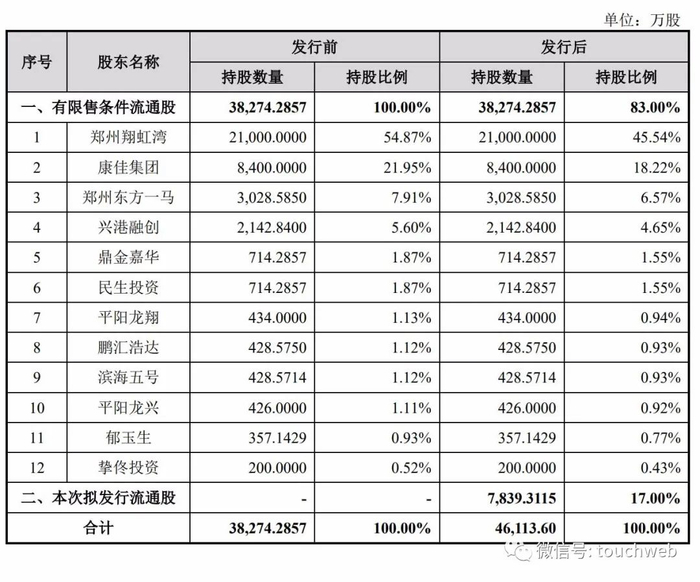 单位：万股

| 序号 | 股东名称 | 发行前 持股数量 | 发行前 持股比例 | 发行后 持股数量 | 发行后 持股比例 |
|---|---|---|---|---|---|
| 一、有限售条件流通股 | | 38,274.2857 | 100.00% | 38,274.2857 | 83.00% |
| 1 | 郑州翔虹湾 | 21,000.0000 | 54.87% | 21,000.0000 | 45.54% |
| 2 | 康佳集团 | 8,400.0000 | 21.95% | 8,400.0000 | 18.22% |
| 3 | 郑州东方一马 | 3,028.5850 | 7.91% | 3,028.5850 | 6.57% |
| 4 | 兴港融创 | 2,142.8400 | 5.60% | 2,142.8400 | 4.65% |
| 5 | 鼎金嘉华 | 714.2857 | 1.87% | 714.2857 | 1.55% |
| 6 | 民生投资 | 714.2857 | 1.87% | 714.2857 | 1.55% |
| 7 | 平阳龙翔 | 434.0000 | 1.13% | 434.0000 | 0.94% |
| 8 | 鹏汇浩达 | 428.5750 | 1.12% | 428.5750 | 0.93% |
| 9 | 滨海五号 | 428.5714 | 1.12% | 428.5714 | 0.93% |
| 10 | 平阳龙兴 | 426.0000 | 1.11% | 426.0000 | 0.92% |
| 11 | 郁玉生 | 357.1429 | 0.93% | 357.1429 | 0.77% |
| 12 | 挚佟投资 | 200.0000 | 0.52% | 200.0000 | 0.43% |
| 二、本次拟发行流通股 | | - | - | 7,839.3115 | 17.00% |
| 合计 | | 38,274.2857 | 100.00% | 46,113.60 | 100.00% |

微信号: touchweb